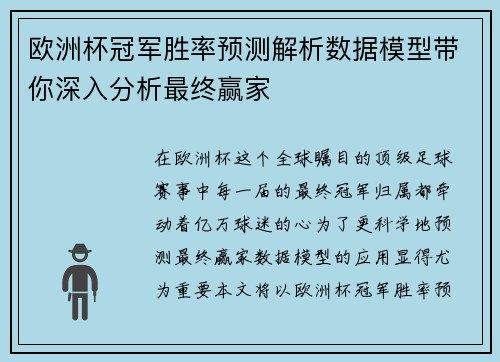 欧洲杯冠军胜率预测解析数据模型带你深入分析最终赢家

在欧洲杯这个全球瞩目的顶级足球赛事中每一届的最终冠军归属都牵动着亿万球迷的心为了更科学地预测最终赢家数据模型的应用显得尤为重要本文将以欧洲杯冠军胜率预